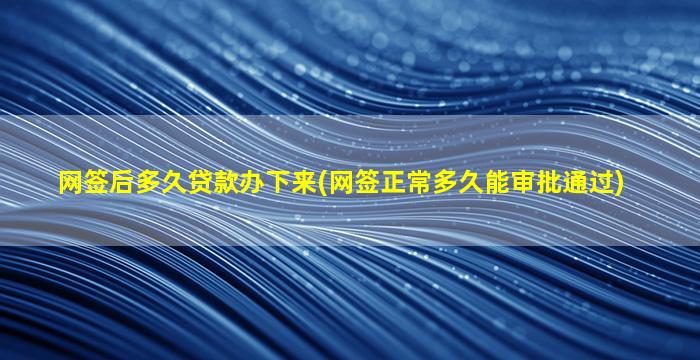 网签后多久贷款办下来(网签正常多久能审批通过)